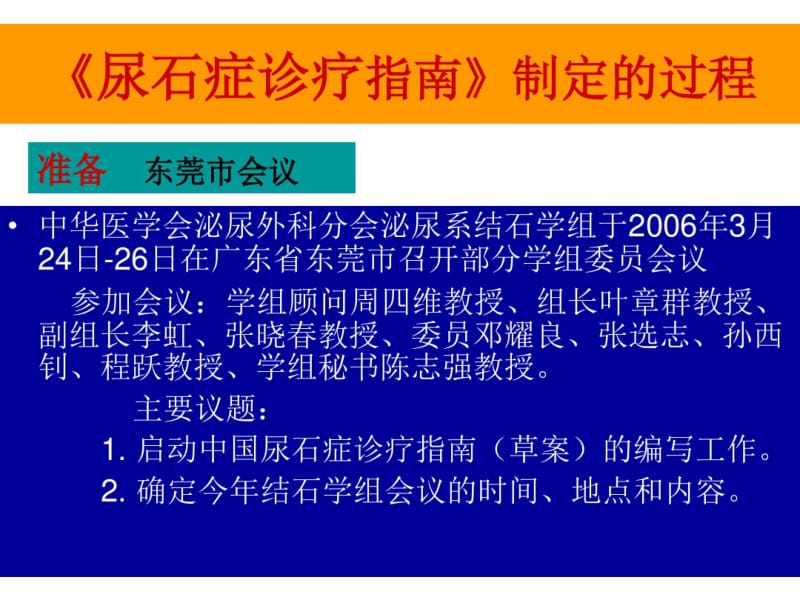 《尿石症诊疗指南》制定的过程

准备　东莞市会议

• 中华医学会泌尿外科分会泌尿系结石学组于2006年3月24日-26日在广东省东莞市召开部分学组委员会议

参加会议：学组顾问周四维教授、组长叶章群教授、副组长李虹、张晓春教授、委员邓耀良、张选志、孙西钊、程跃教授、学组秘书陈志强教授。

主要议题：

1. 启动中国尿石症诊疗指南（草案）的编写工作。

2. 确定今年结石学组会议的时间、地点和内容。